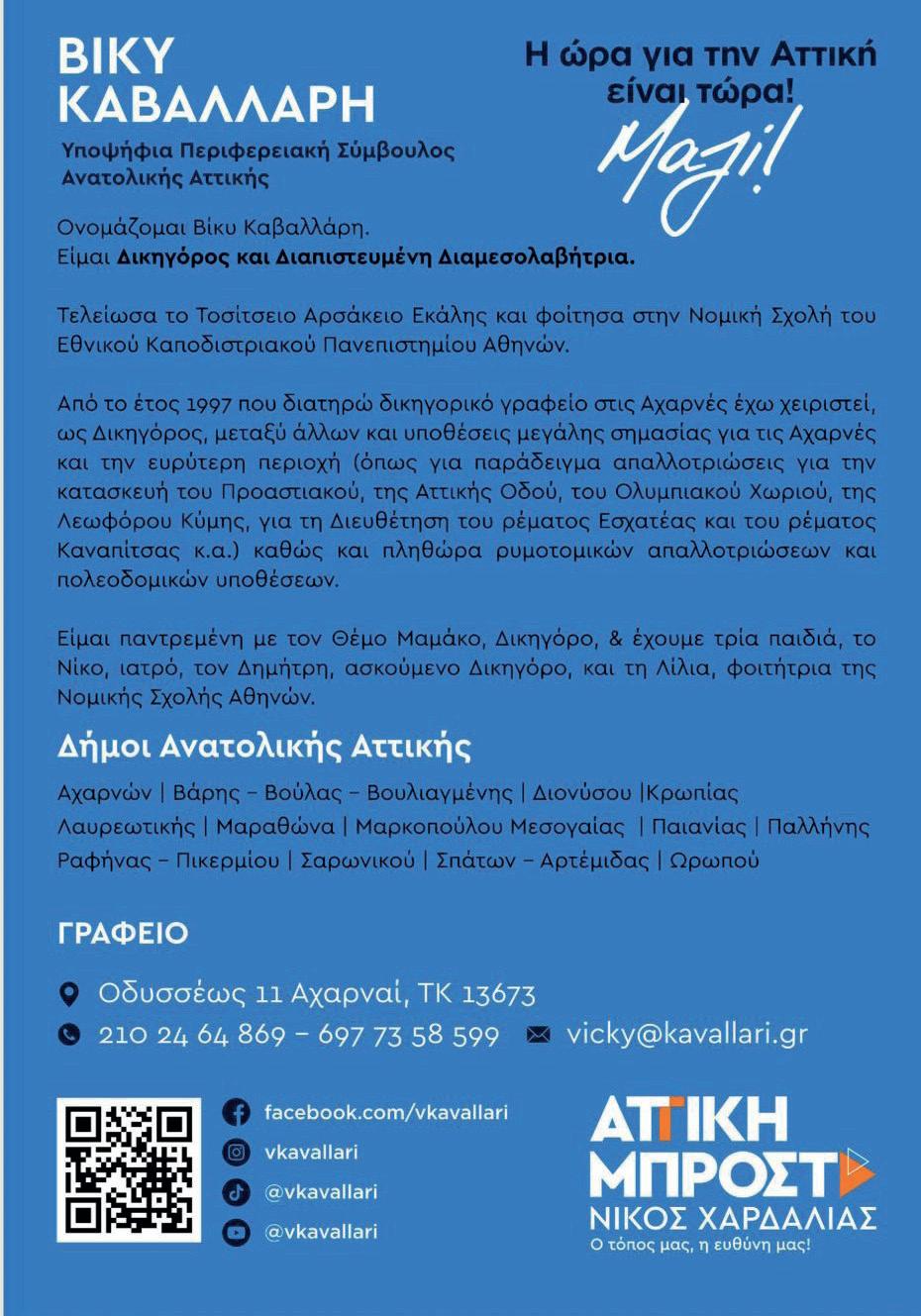 ΒΙΚΥ ΚΑΒΑΛΛΑΡΗ

Υποψήφια Περιφερειακή Σύμβουλος Ανατολικής Αττικής

Η ώρα για την Αττική είναι τώρα!

Μαζί!

Ονομάζομαι Βίκυ Καβαλλάρη.
Είμαι Δικηγόρος και Διαπιστευμένη Διαμεσολαβήτρια.

Τελείωσα το Τοσίτσειο Αρσάκειο Εκάλης και φοίτησα στην Νομική Σχολή του Εθνικού Καποδιστριακού Πανεπιστημίου Αθηνών.

Από το έτος 1997 που διατηρώ δικηγορικό γραφείο στις Αχαρνές έχω χειριστεί, ως Δικηγόρος, μεταξύ άλλων και υποθέσεις μεγάλης σημασίας για τις Αχαρνές και την ευρύτερη περιοχή (όπως για παράδειγμα απαλλοτριώσεις για την κατασκευή του Προαστιακού, της Αττικής Οδού, του Ολυμπιακού Χωριού, της Λεωφόρου Κύμης, για τη Διευθέτηση του ρέματος Εσχατέας και του ρέματος Καναπίτσας κ.α.) καθώς και πληθώρα ρυμοτομικών απαλλοτριώσεων και πολεοδομικών υποθέσεων.

Είμαι παντρεμένη με τον Θέμο Μαμάκο, Δικηγόρο, & έχουμε τρία παιδιά, το Νίκο, ιατρό, τον Δημήτρη, ασκούμενο Δικηγόρο, και τη Λίλια, φοιτήτρια της Νομικής Σχολής Αθηνών.

Δήμοι Ανατολικής Αττικής

Αχαρνών | Βάρης – Βούλας – Βουλιαγμένης | Διονύσου |Κρωπίας
Λαυρεωτικής | Μαραθώνα | Μαρκοπούλου Μεσογαίας | Παιανίας | Παλλήνης
Ραφήνας – Πικερμίου | Σαρωνικού | Σπάτων – Αρτέμιδας | Ωρωπού

ΓΡΑΦΕΙΟ

Οδυσσέως 11 Αχαρναί, ΤΚ 13673
210 24 64 869 – 697 73 58 599
vicky@kavallari.gr

facebook.com/vkavallari
vkavallari
@vkavallari
@vkavallari

ΑΤΤΙΚΗ ΜΠΡΟΣΤΑ
ΝΙΚΟΣ ΧΑΡΔΑΛΙΑΣ
Ο τόπος μας, η ευθύνη μας!